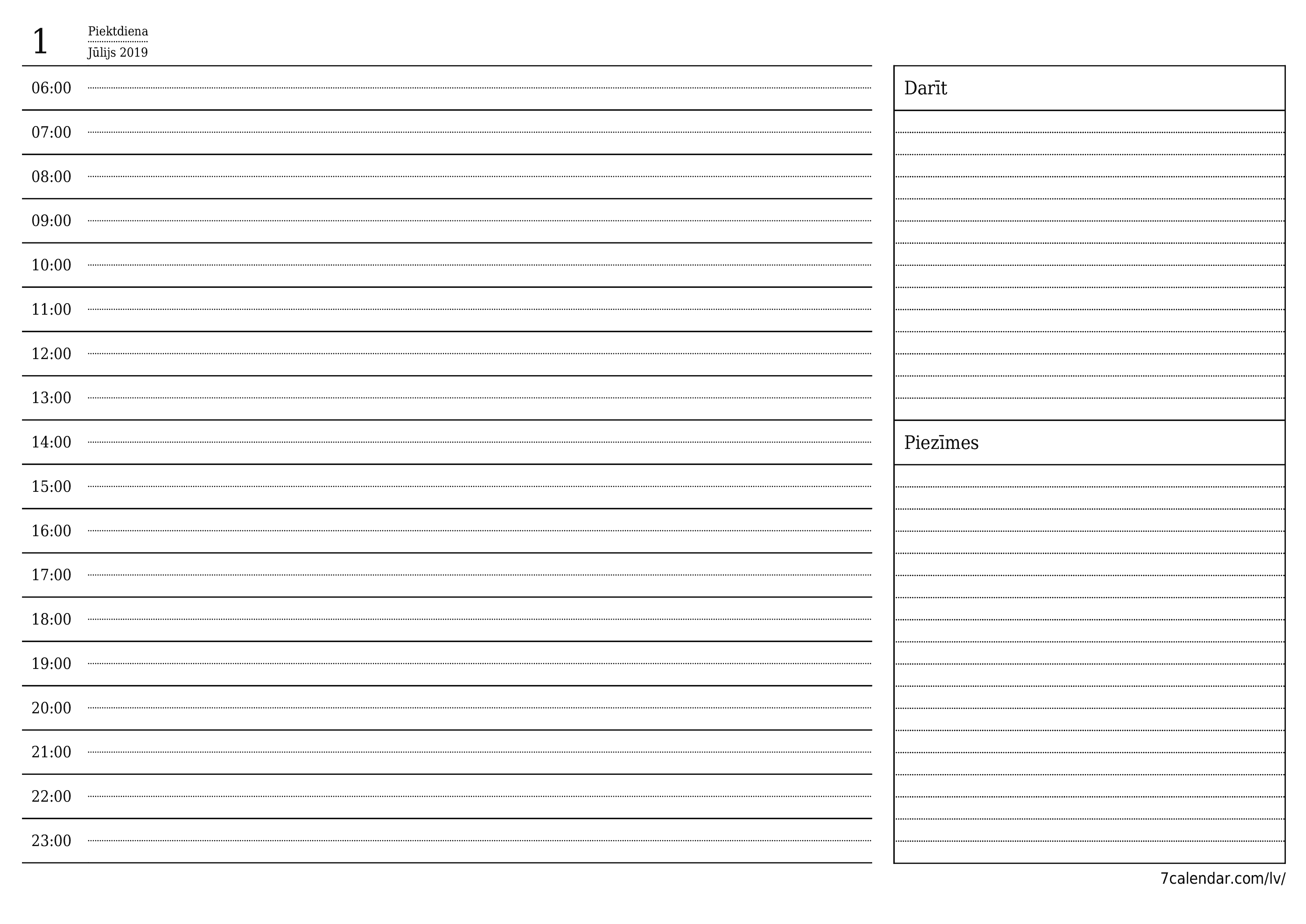 1

Piektdiena
Jūlijs 2019

06:00
07:00
08:00
09:00
10:00
11:00
12:00
13:00
14:00
15:00
16:00
17:00
18:00
19:00
20:00
21:00
22:00
23:00

Darīt

Piezīmes

7calendar.com/lv/